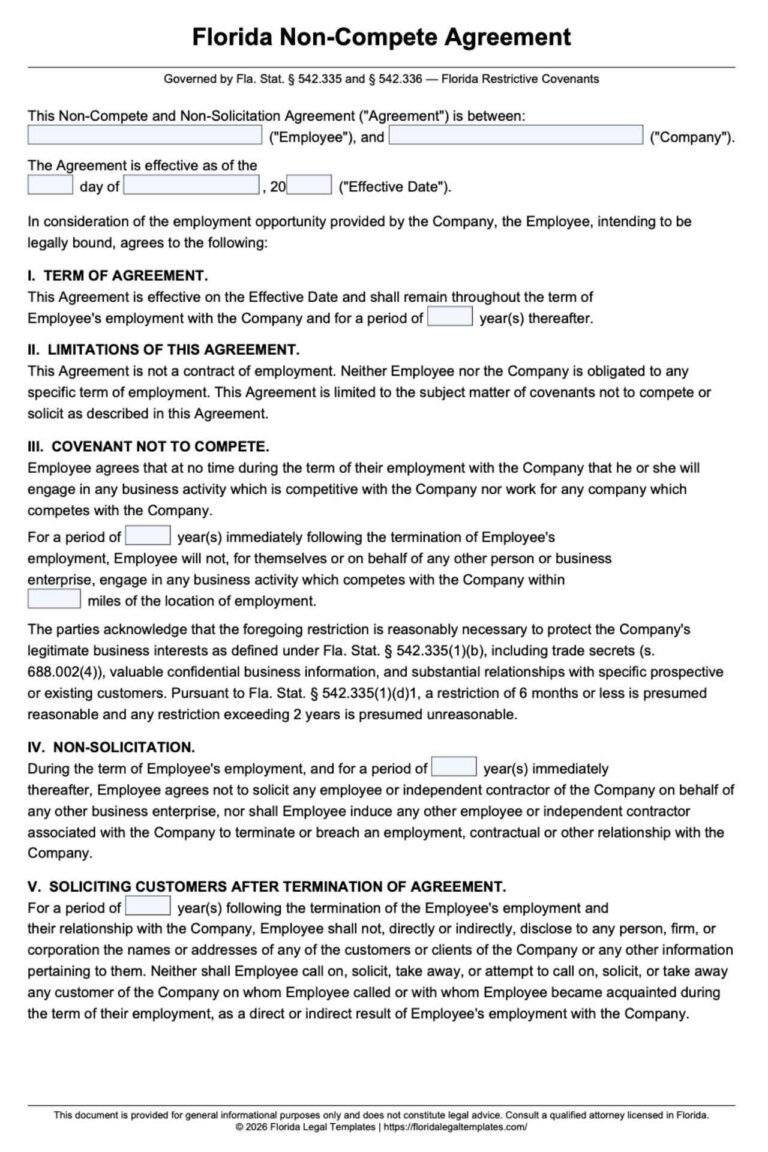 Florida Non-Compete Agreement

Governed by Fla. Stat. § 542.335 and § 542.336 — Florida Restrictive Covenants

This Non-Compete and Non-Solicitation Agreement ("Agreement") is between: ____ ("Employee"), and ____ ("Company").

The Agreement is effective as of the ____ day of ____, 20____ ("Effective Date").

In consideration of the employment opportunity provided by the Company, the Employee, intending to be legally bound, agrees to the following:

I. TERM OF AGREEMENT.

This Agreement is effective on the Effective Date and shall remain throughout the term of Employee's employment with the Company and for a period of ____ year(s) thereafter.

II. LIMITATIONS OF THIS AGREEMENT.

This Agreement is not a contract of employment. Neither Employee nor the Company is obligated to any specific term of employment. This Agreement is limited to the subject matter of covenants not to compete or solicit as described in this Agreement.

III. COVENANT NOT TO COMPETE.

Employee agrees that at no time during the term of their employment with the Company that he or she will engage in any business activity which is competitive with the Company nor work for any company which competes with the Company.

For a period of ____ year(s) immediately following the termination of Employee's employment, Employee will not, for themselves or on behalf of any other person or business enterprise, engage in any business activity which competes with the Company within ____ miles of the location of employment.

The parties acknowledge that the foregoing restriction is reasonably necessary to protect the Company's legitimate business interests as defined under Fla. Stat. § 542.335(1)(b), including trade secrets (s. 688.002(4)), valuable confidential business information, and substantial relationships with specific prospective or existing customers. Pursuant to Fla. Stat. § 542.335(1)(d)1, a restriction of 6 months or less is presumed reasonable and any restriction exceeding 2 years is presumed unreasonable.

IV. NON-SOLICITATION.

During the term of Employee's employment, and for a period of ____ year(s) immediately thereafter, Employee agrees not to solicit any employee or independent contractor of the Company on behalf of any other business enterprise, nor shall Employee induce any other employee or independent contractor associated with the Company to terminate or breach an employment, contractual or other relationship with the Company.

V. SOLICITING CUSTOMERS AFTER TERMINATION OF AGREEMENT.

For a period of ____ year(s) following the termination of the Employee's employment and their relationship with the Company, Employee shall not, directly or indirectly, disclose to any person, firm, or corporation the names or addresses of any of the customers or clients of the Company or any other information pertaining to them. Neither shall Employee call on, solicit, take away, or attempt to call on, solicit, or take away any customer of the Company on whom Employee called or with whom Employee became acquainted during the term of their employment, as a direct or indirect result of Employee's employment with the Company.

This document is provided for general informational purposes only and does not constitute legal advice. Consult a qualified attorney licensed in Florida.
© 2026 Florida Legal Templates | https://floridalegaltemplates.com/